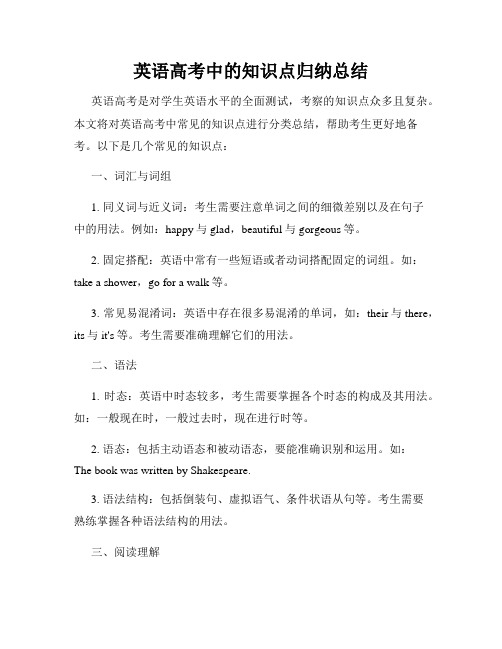 英语高考中的知识点归纳总结

英语高考是对学生英语水平的全面测试，考察的知识点众多且复杂。本文将对英语高考中常见的知识点进行分类总结，帮助考生更好地备考。以下是几个常见的知识点：

一、词汇与词组

1. 同义词与近义词：考生需要注意单词之间的细微差别以及在句子中的用法。例如：happy 与 glad，beautiful 与 gorgeous 等。

2. 固定搭配：英语中常有一些短语或者动词搭配固定的词组。如：take a shower，go for a walk 等。

3. 常见易混淆词：英语中存在很多易混淆的单词，如：their 与 there，its 与 it's 等。考生需要准确理解它们的用法。

二、语法

1. 时态：英语中时态较多，考生需要掌握各个时态的构成及其用法。如：一般现在时，一般过去时，现在进行时等。

2. 语态：包括主动语态和被动语态，要能准确识别和运用。如：The book was written by Shakespeare.

3. 语法结构：包括倒装句、虚拟语气、条件状语从句等。考生需要熟练掌握各种语法结构的用法。

三、阅读理解